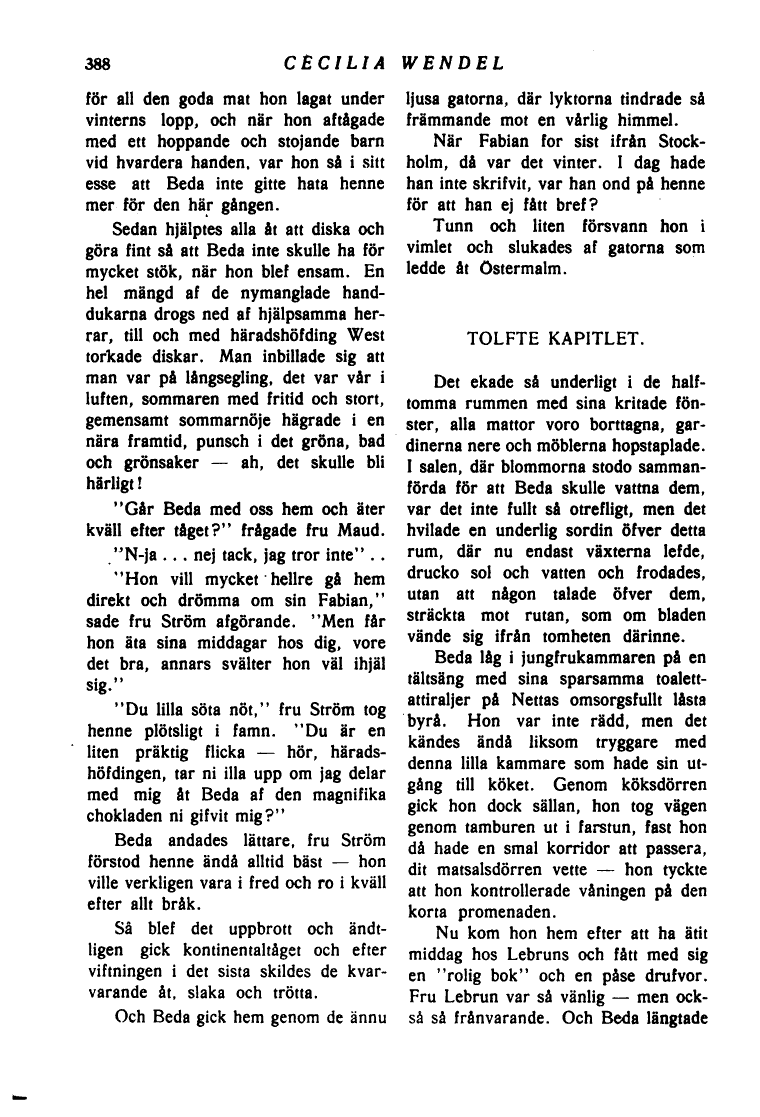 388 CECILIA WENDEL

för all den goda mat hon lagat under vinterns lopp, och när hon aftågade med ett hoppande och stojande barn vid hvardera handen, var hon så i sitt esse att Beda inte gitte hata henne mer för den här gången.

Sedan hjälptes alla åt att diska och göra fint så att Beda inte skulle ha för mycket stök, när hon blef ensam. En hel mängd af de nymanglade handdukarna drogs ned af hjälpsamma herrar, till och med häradshöfding West torkade diskar. Man inbillade sig att man var på långsegling, det var vår i luften, sommaren med fritid och stort, gemensamt sommarnöje hägrade i en nära framtid, punsch i det gröna, bad och grönsaker — ah, det skulle bli härligt!

"Går Beda med oss hem och äter kväll efter tåget?" frågade fru Maud.

"N-ja . . . nej tack, jag tror inte" . .

"Hon vill mycket hellre gå hem direkt och drömma om sin Fabian," sade fru Ström afgörande. "Men får hon äta sina middagar hos dig, vore det bra, annars svälter hon väl ihjäl sig."

"Du lilla söta nöt," fru Ström tog henne plötsligt i famn. "Du är en liten präktig flicka — hör, häradshöfdingen, tar ni illa upp om jag delar med mig åt Beda af den magnifika chokladen ni gifvit mig?"

Beda andades lättare, fru Ström förstod henne ändå alltid bäst — hon ville verkligen vara i fred och ro i kväll efter allt bråk.

Så blef det uppbrott och ändtligen gick kontinentaltåget och efter viftningen i det sista skildes de kvarvarande åt, slaka och trötta.

Och Beda gick hem genom de ännu ljusa gatorna, där lyktorna tindrade så främmande mot en vårlig himmel.

När Fabian for sist ifrån Stockholm, då var det vinter. I dag hade han inte skrifvit, var han ond på henne för att han ej fått bref?

Tunn och liten försvann hon i vimlet och slukades af gatorna som ledde åt Östermalm.

TOLFTE KAPITLET.

Det ekade så underligt i de halftomma rummen med sina kritade fönster, alla mattor voro borttagna, gardinerna nere och möblerna hopstaplade. I salen, där blommorna stodo sammanförda för att Beda skulle vattna dem, var det inte fullt så otrefligt, men det hvilade en underlig sordin öfver detta rum, där nu endast växterna lefde, drucko sol och vatten och frodades, utan att någon talade öfver dem, sträckta mot rutan, som om bladen vände sig ifrån tomheten därinne.

Beda låg i jungfrukammaren på en tältsäng med sina sparsamma toalettattiraljer på Nettas omsorgsfullt låsta byrå. Hon var inte rädd, men det kändes ändå liksom tryggare med denna lilla kammare som hade sin utgång till köket. Genom köksdörren gick hon dock sällan, hon tog vägen genom tamburen ut i farstun, fast hon då hade en smal korridor att passera, dit matsalsdörren vette — hon tyckte att hon kontrollerade våningen på den korta promenaden.

Nu kom hon hem efter att ha ätit middag hos Lebruns och fått med sig en "rolig bok" och en påse drufvor. Fru Lebrun var så vänlig — men också så frånvarande. Och Beda längtade